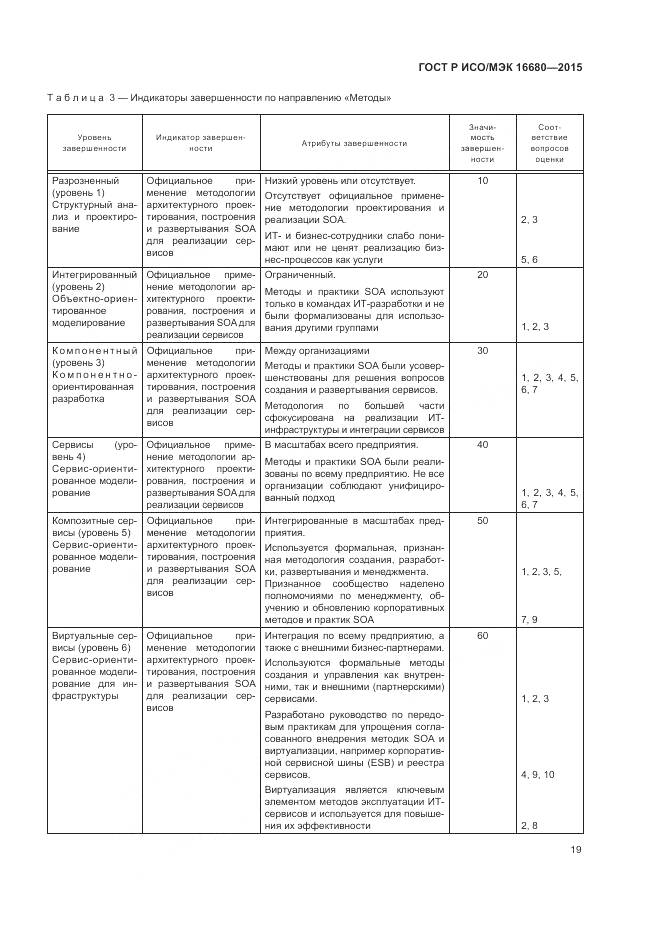 ГОСТ Р ИСО/МЭК 16680—2015

Таблица 3 — Индикаторы завершенности по направлению «Методы»

| Уровень завершенности | Индикатор завершенности | Атрибуты завершенности | Значимость завершенности | Соответствие вопросов оценки |
|---|---|---|---|---|
| Разрозненный (уровень 1) Структурный анализ и проектирование | Официальное применение методологии архитектурного проектирования, построения и развертывания SOA для реализации сервисов | Низкий уровень или отсутствует. Отсутствует официальное применение методологии проектирования и реализации SOA. ИТ- и бизнес-сотрудники слабо понимают или не ценят реализацию бизнес-процессов как услуги | 10 | 2, 3 5, 6 |
| Интегрированный (уровень 2) Объектно-ориентированное моделирование | Официальное применение методологии архитектурного проектирования, построения и развертывания SOA для реализации сервисов | Ограниченный. Методы и практики SOA используют только в командах ИТ-разработки и не были формализованы для использования другими группами | 20 | 1, 2, 3 |
| Компонентный (уровень 3) Компонентно-ориентированная разработка | Официальное применение методологии архитектурного проектирования, построения и развертывания SOA для реализации сервисов | Между организациями Методы и практики SOA были усовершенствованы для решения вопросов создания и развертывания сервисов. Методология по большей части сфокусирована на реализации ИТ-инфраструктуры и интеграции сервисов | 30 | 1, 2, 3, 4, 5, 6, 7 |
| Сервисы (уровень 4) Сервис-ориентированное моделирование | Официальное применение методологии архитектурного проектирования, построения и развертывания SOA для реализации сервисов | В масштабах всего предприятия. Методы и практики SOA были реализованы по всему предприятию. Не все организации соблюдают унифицированный подход | 40 | 1, 2, 3, 4, 5, 6, 7 |
| Композитные сервисы (уровень 5) Сервис-ориентированное моделирование | Официальное применение методологии архитектурного проектирования, построения и развертывания SOA для реализации сервисов | Интегрированные в масштабах предприятия. Используется формальная, признанная методология создания, разработки, развертывания и менеджмента. Признанное сообщество наделено полномочиями по менеджменту, обучению и обновлению корпоративных методов и практик SOA | 50 | 1, 2, 3, 5, 7, 9 |
| Виртуальные сервисы (уровень 6) Сервис-ориентированное моделирование для инфраструктуры | Официальное применение методологии архитектурного проектирования, построения и развертывания SOA для реализации сервисов | Интеграция по всему предприятию, а также с внешними бизнес-партнерами. Используются формальные методы создания и управления как внутренними, так и внешними (партнерскими) сервисами. Разработано руководство по передовым практикам для упрощения согласованного внедрения методик SOA и виртуализации, например корпоративной сервисной шины (ESB) и реестра сервисов. Виртуализация является ключевым элементом методов эксплуатации ИТ-сервисов и используется для повышения их эффективности | 60 | 1, 2, 3 4, 9, 10 2, 8 |

19